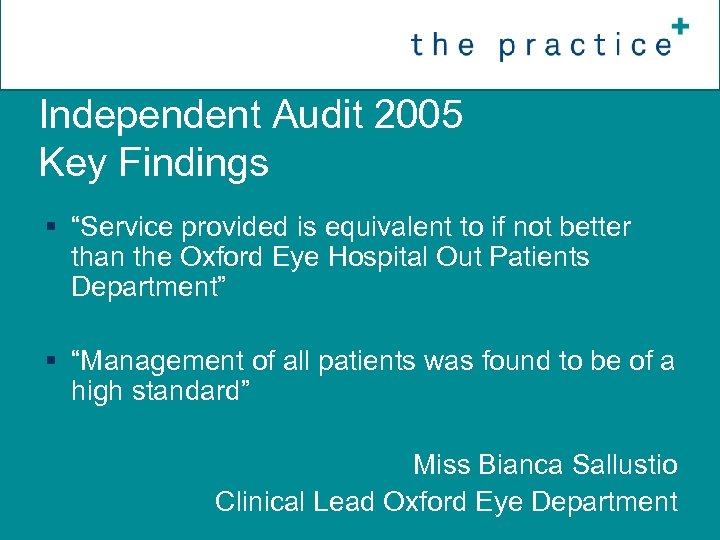 the practice+

Independent Audit 2005
Key Findings

▪ “Service provided is equivalent to if not better than the Oxford Eye Hospital Out Patients Department”

▪ “Management of all patients was found to be of a high standard”

Miss Bianca Sallustio
Clinical Lead Oxford Eye Department